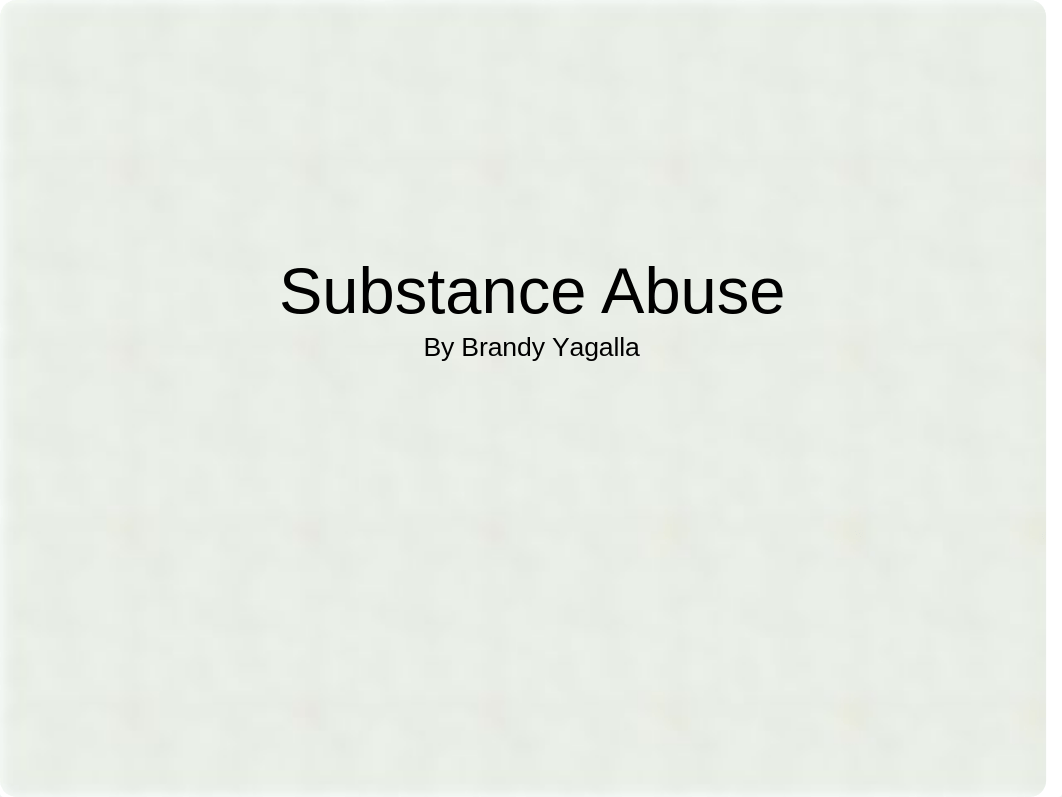 Substance Abuse
By Brandy Yagalla